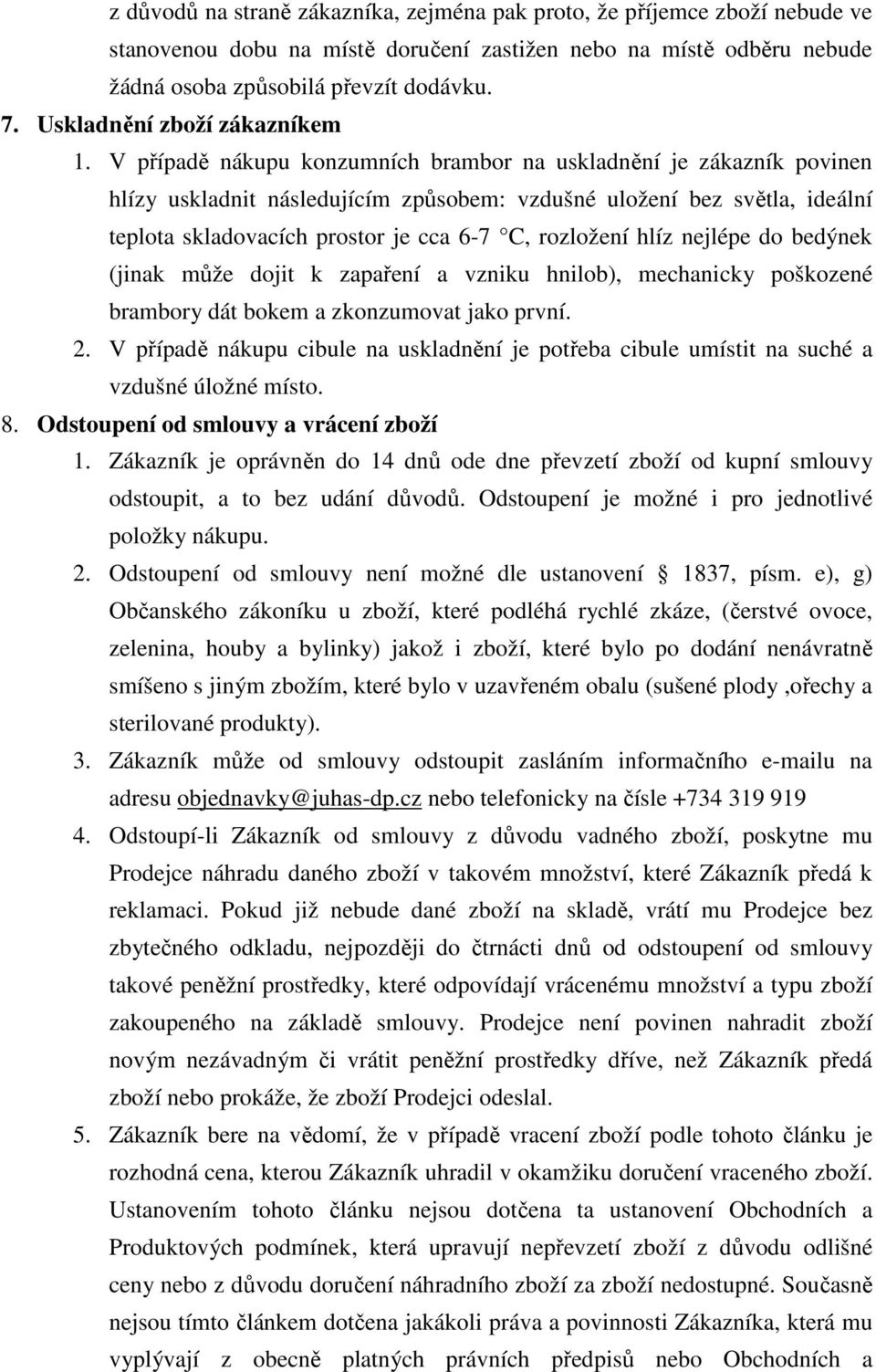 z důvodů na straně zákazníka, zejména pak proto, že příjemce zboží nebude ve stanovenou dobu na místě doručení zastižen nebo na místě odběru nebude žádná osoba způsobilá převzít dodávku.

7. Uskladnění zboží zákazníkem

1. V případě nákupu konzumních brambor na uskladnění je zákazník povinen hlízy uskladnit následujícím způsobem: vzdušné uložení bez světla, ideální teplota skladovacích prostor je cca 6-7 °C, rozložení hlíz nejlépe do bedýnek (jinak může dojit k zapaření a vzniku hnilob), mechanicky poškozené brambory dát bokem a zkonzumovat jako první.

2. V případě nákupu cibule na uskladnění je potřeba cibule umístit na suché a vzdušné úložné místo.

8. Odstoupení od smlouvy a vrácení zboží

1. Zákazník je oprávněn do 14 dnů ode dne převzetí zboží od kupní smlouvy odstoupit, a to bez udání důvodů. Odstoupení je možné i pro jednotlivé položky nákupu.

2. Odstoupení od smlouvy není možné dle ustanovení 1837, písm. e), g) Občanského zákoníku u zboží, které podléhá rychlé zkáze, (čerstvé ovoce, zelenina, houby a bylinky) jakož i zboží, které bylo po dodání nenávratně smíšeno s jiným zbožím, které bylo v uzavřeném obalu (sušené plody ,ořechy a sterilované produkty).

3. Zákazník může od smlouvy odstoupit zasláním informačního e-mailu na adresu objednavky@juhas-dp.cz nebo telefonicky na čísle +734 319 919

4. Odstoupí-li Zákazník od smlouvy z důvodu vadného zboží, poskytne mu Prodejce náhradu daného zboží v takovém množství, které Zákazník předá k reklamaci. Pokud již nebude dané zboží na skladě, vrátí mu Prodejce bez zbytečného odkladu, nejpozději do čtrnácti dnů od odstoupení od smlouvy takové peněžní prostředky, které odpovídají vrácenému množství a typu zboží zakoupeného na základě smlouvy. Prodejce není povinen nahradit zboží novým nezávadným či vrátit peněžní prostředky dříve, než Zákazník předá zboží nebo prokáže, že zboží Prodejci odeslal.

5. Zákazník bere na vědomí, že v případě vracení zboží podle tohoto článku je rozhodná cena, kterou Zákazník uhradil v okamžiku doručení vraceného zboží. Ustanovením tohoto článku nejsou dotčena ta ustanovení Obchodních a Produktových podmínek, která upravují nepřevzetí zboží z důvodu odlišné ceny nebo z důvodu doručení náhradního zboží za zboží nedostupné. Současně nejsou tímto článkem dotčena jakákoli práva a povinnosti Zákazníka, která mu vyplývají z obecně platných právních předpisů nebo Obchodních a